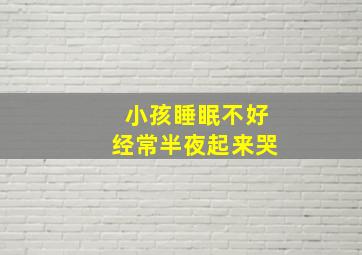 小孩睡眠不好
经常半夜起来哭